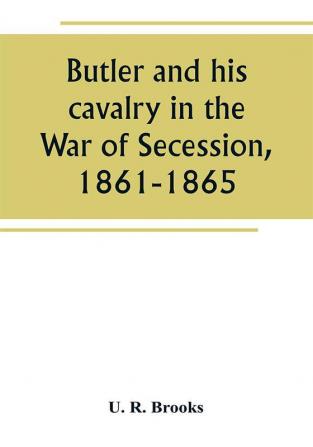 Butler and his cavalry in the War of Secession, 1861-1865

U. R. Brooks